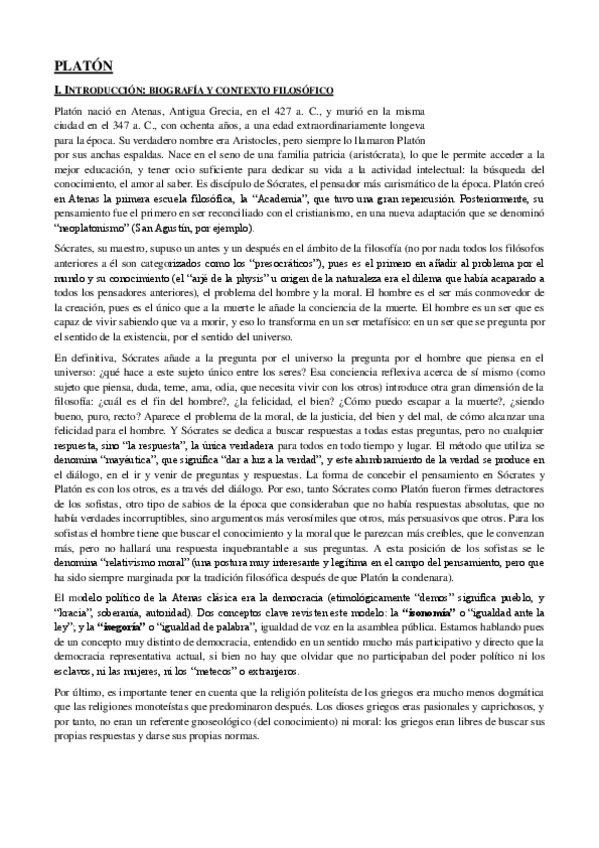 PLATÓN

I. INTRODUCCIÓN: BIOGRAFÍA Y CONTEXTO FILOSÓFICO

Platón nació en Atenas, Antigua Grecia, en el 427 a. C., y murió en la misma ciudad en el 347 a. C., con ochenta años, a una edad extraordinariamente longeva para la época. Su verdadero nombre era Aristocles, pero siempre lo llamaron Platón por sus anchas espaldas. Nace en el seno de una familia patricia (aristócrata), lo que le permite acceder a la mejor educación, y tener ocio suficiente para dedicar su vida a la actividad intelectual: la búsqueda del conocimiento, el amor al saber. Es discípulo de Sócrates, el pensador más carismático de la época. Platón creó en Atenas la primera escuela filosófica, la "Academia", que tuvo una gran repercusión. Posteriormente, su pensamiento fue el primero en ser reconciliado con el cristianismo, en una nueva adaptación que se denominó "neoplatonismo" (San Agustín, por ejemplo).

Sócrates, su maestro, supuso un antes y un después en el ámbito de la filosofía (no por nada todos los filósofos anteriores a él son categorizados como los "presocráticos"), pues es el primero en añadir al problema por el mundo y su conocimiento (el "arjé de la physis" u origen de la naturaleza era el dilema que había acaparado a todos los pensadores anteriores), el problema del hombre y la moral. El hombre es el ser más conmovedor de la creación, pues es el único que a la muerte le añade la conciencia de la muerte. El hombre es un ser que es capaz de vivir sabiendo que va a morir, y eso lo transforma en un ser metafísico: en un ser que se pregunta por el sentido de la existencia, por el sentido del universo.

En definitiva, Sócrates añade a la pregunta por el universo la pregunta por el hombre que piensa en el universo: ¿qué hace a este sujeto único entre los seres? Esa conciencia reflexiva acerca de sí mismo (como sujeto que piensa, duda, teme, ama, odia, que necesita vivir con los otros) introduce otra gran dimensión de la filosofía: ¿cuál es el fin del hombre?, ¿la felicidad, el bien? ¿Cómo puedo escapar a la muerte?, ¿siendo bueno, puro, recto? Aparece el problema de la moral, de la justicia, del bien y del mal, de cómo alcanzar una felicidad para el hombre. Y Sócrates se dedica a buscar respuestas a todas estas preguntas, pero no cualquier respuesta, sino "la respuesta", la única verdadera para todos en todo tiempo y lugar. El método que utiliza se denomina "mayéutica", que significa "dar a luz a la verdad", y este alumbramiento de la verdad se produce en el diálogo, en el ir y venir de preguntas y respuestas. La forma de concebir el pensamiento en Sócrates y Platón es con los otros, es a través del diálogo. Por eso, tanto Sócrates como Platón fueron firmes detractores de los sofistas, otro tipo de sabios de la época que consideraban que no había respuestas absolutas, que no había verdades incorruptibles, sino argumentos más verosímiles que otros, más persuasivos que otros. Para los sofistas el hombre tiene que buscar el conocimiento y la moral que le parezcan más creíbles, que le convenzan más, pero no hallará una respuesta inquebrantable a sus preguntas. A esta posición de los sofistas se le denomina "relativismo moral" (una postura muy interesante y legítima en el campo del pensamiento, pero que ha sido siempre marginada por la tradición filosófica después de que Platón la condenara).

El modelo político de la Atenas clásica era la democracia (etimológicamente "demos" significa pueblo, y "kracia", soberanía, autoridad). Dos conceptos clave revisten este modelo: la "isonomía" o "igualdad ante la ley", y la "isegoría" o "igualdad de palabra", igualdad de voz en la asamblea pública. Estamos hablando pues de un concepto muy distinto de democracia, entendido en un sentido mucho más participativo y directo que la democracia representativa actual, si bien no hay que olvidar que no participaban del poder político ni los esclavos, ni las mujeres, ni los "metecos" o extranjeros.

Por último, es importante tener en cuenta que la religión politeísta de los griegos era mucho menos dogmática que las religiones monoteístas que predominaron después. Los dioses griegos eras pasionales y caprichosos, y por tanto, no eran un referente gnoseológico (del conocimiento) ni moral: los griegos eran libres de buscar sus propias respuestas y darse sus propias normas.